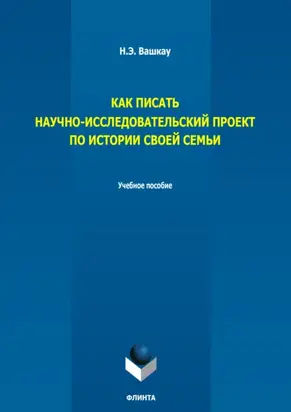 Н.Э. Вашкау

КАК ПИСАТЬ
НАУЧНО-ИССЛЕДОВАТЕЛЬСКИЙ ПРОЕКТ
ПО ИСТОРИИ СВОЕЙ СЕМЬИ

Учебное пособие

ФЛИНТА